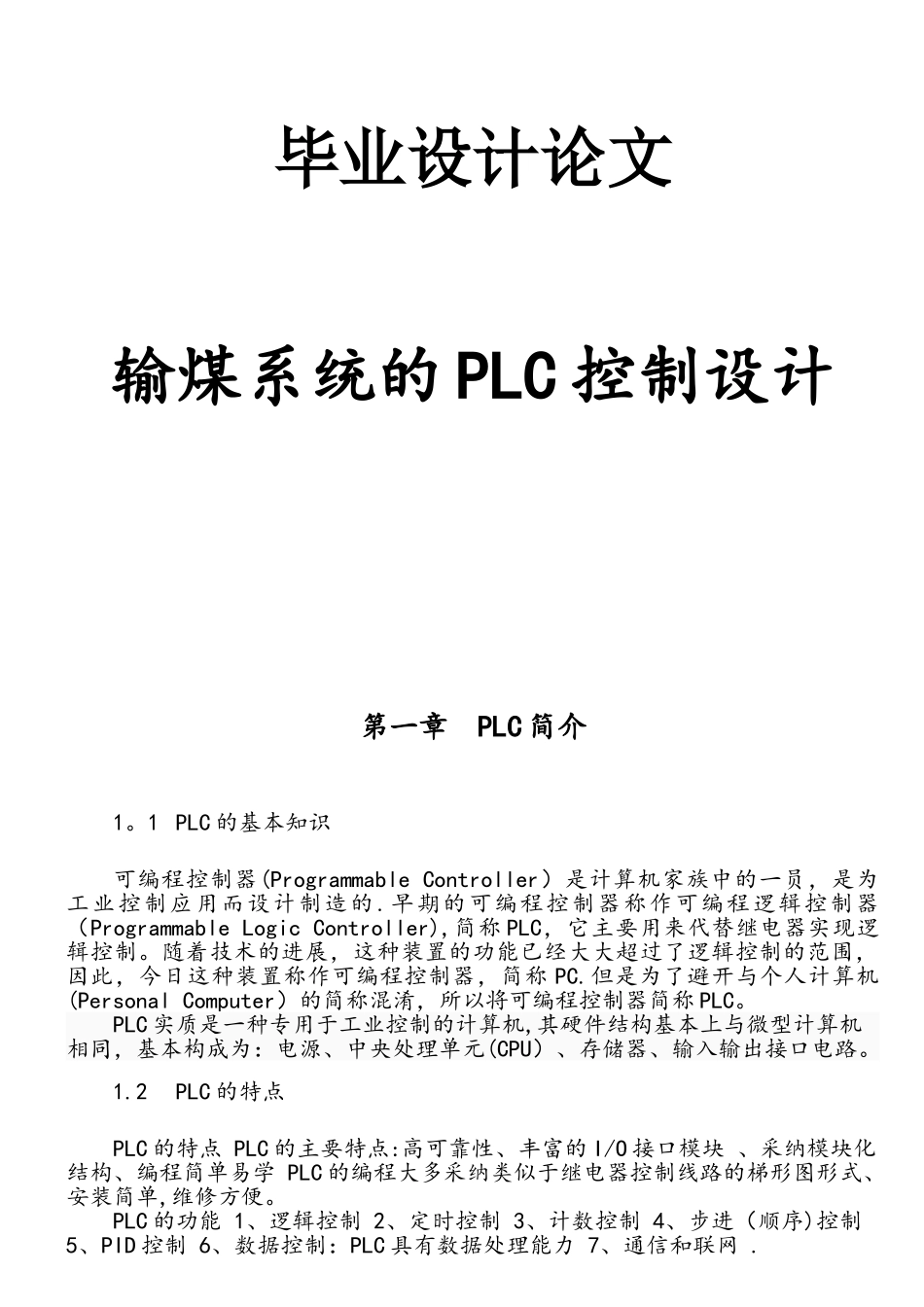 毕业设计论文

输煤系统的PLC控制设计

第一章 PLC简介

1。1 PLC的基本知识

可编程控制器(Programmable Controller）是计算机家族中的一员，是为工业控制应用而设计制造的.早期的可编程控制器称作可编程逻辑控制器（Programmable Logic Controller),简称PLC，它主要用来代替继电器实现逻辑控制。随着技术的进展，这种装置的功能已经大大超过了逻辑控制的范围，因此，今日这种装置称作可编程控制器，简称PC.但是为了避开与个人计算机(Personal Computer）的简称混淆，所以将可编程控制器简称PLC。

PLC实质是一种专用于工业控制的计算机,其硬件结构基本上与微型计算机相同，基本构成为：电源、中央处理单元(CPU）、存储器、输入输出接口电路。

1.2 PLC的特点

PLC的特点 PLC的主要特点:高可靠性、丰富的I/O接口模块 、采纳模块化结构、编程简单易学 PLC的编程大多采纳类似于继电器控制线路的梯形图形式、安装简单,维修方便。

PLC的功能 1、逻辑控制 2、定时控制 3、计数控制 4、步进（顺序)控制 5、PID控制 6、数据控制：PLC具有数据处理能力 7、通信和联网 .